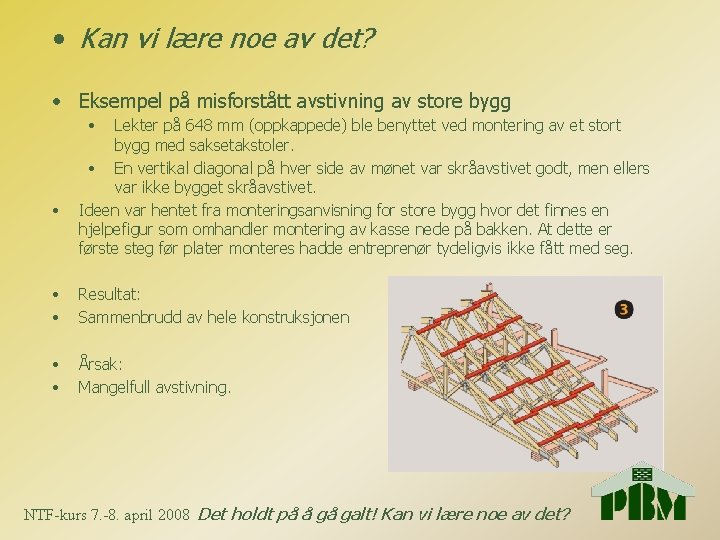 • Kan vi lære noe av det?

• Eksempel på misforstått avstivning av store bygg
• Lekter på 648 mm (oppkappede) ble benyttet ved montering av et stort bygg med saksetakstoler.
• En vertikal diagonal på hver side av mønet var skråavstivet godt, men ellers var ikke bygget skråavstivet.
• Ideen var hentet fra monteringsanvisning for store bygg hvor det finnes en hjelpefigur som omhandler montering av kasse nede på bakken. At dette er første steg før plater monteres hadde entreprenør tydeligvis ikke fått med seg.

• Resultat:
• Sammenbrudd av hele konstruksjonen

• Årsak:
• Mangelfull avstivning.

3

NTF-kurs 7.-8. april 2008 Det holdt på å gå galt! Kan vi lære noe av det?

PBM